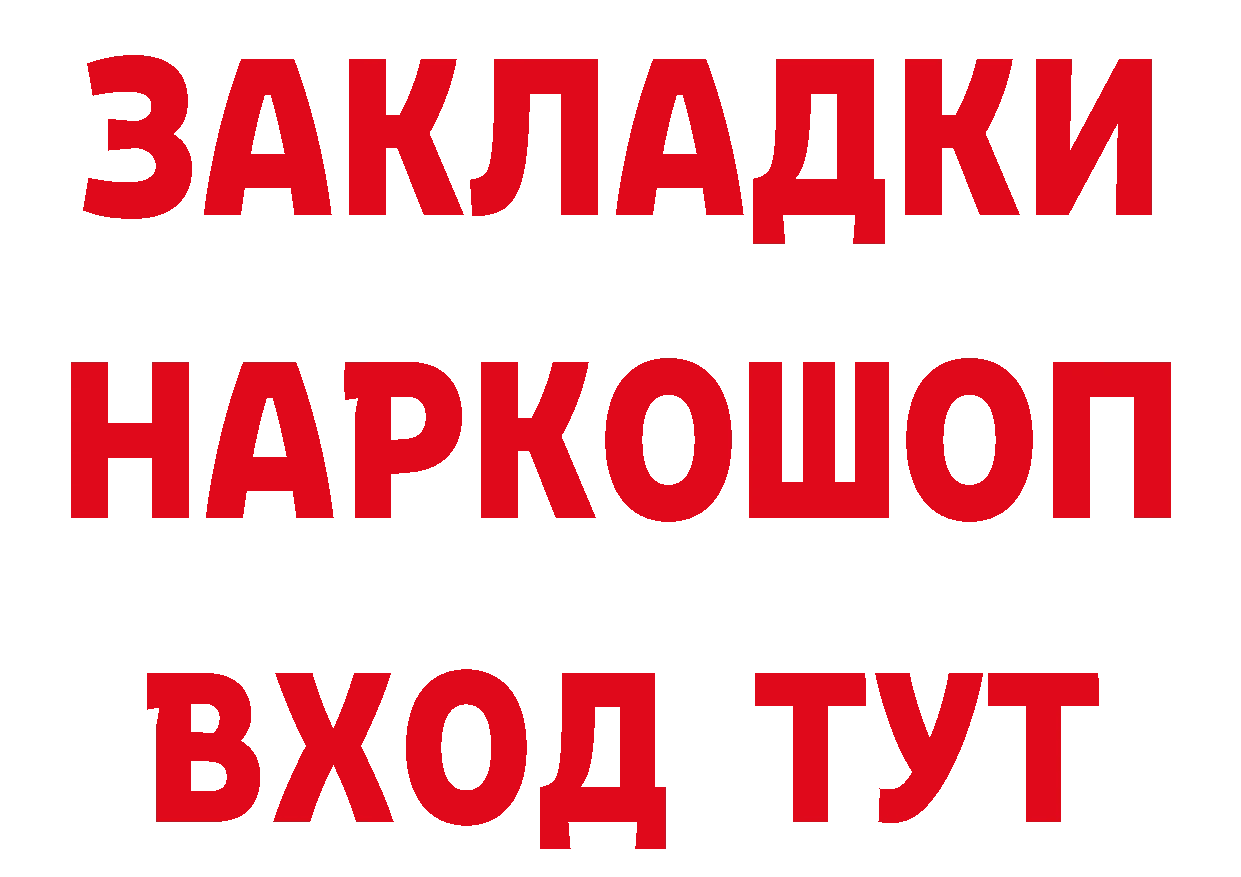 ЗАКЛАДКИ
НАРКОШОП
ВХОД ТУТ